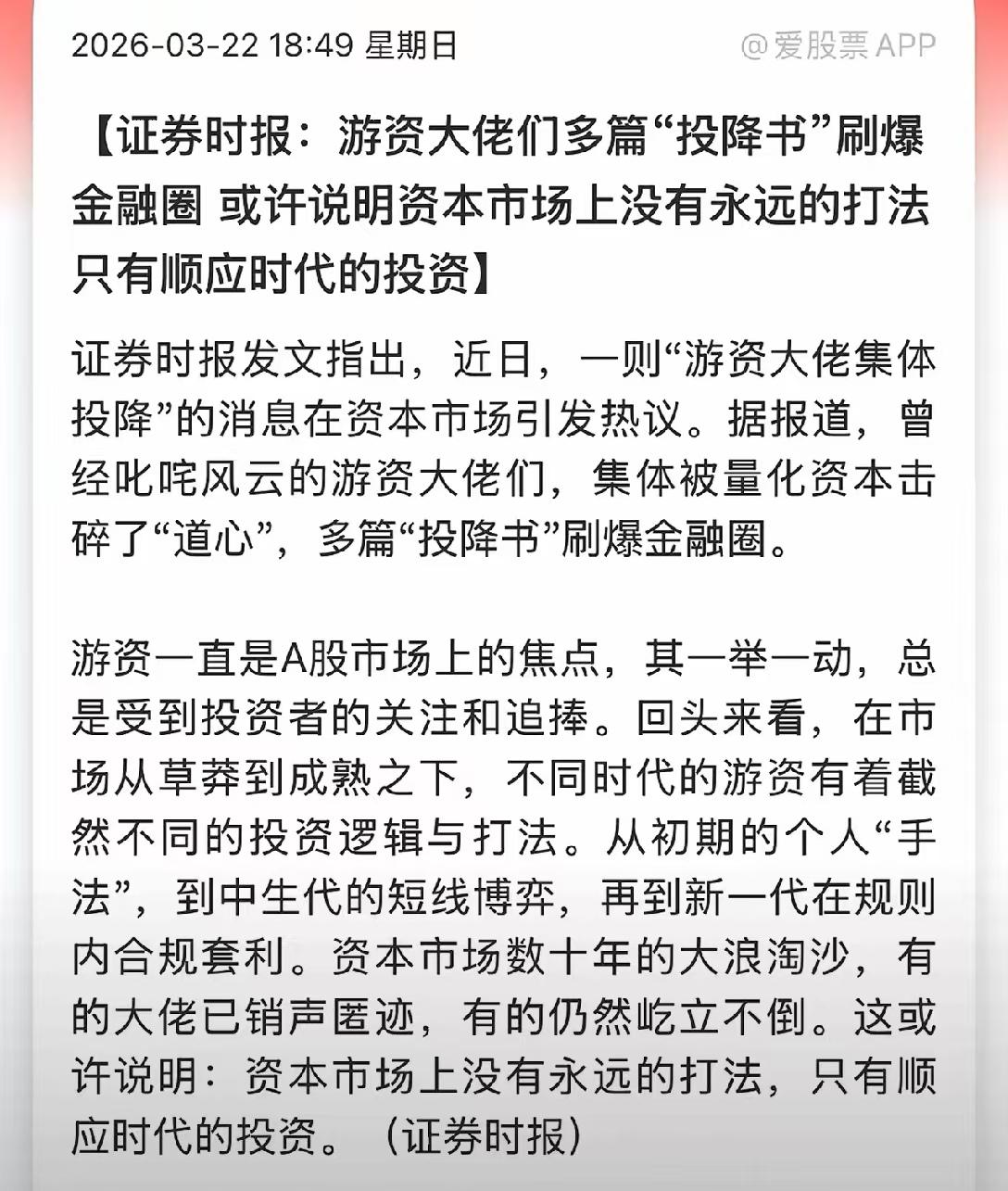 2026-03-22 18:49 星期日

@爱股票 APP

【证券时报：游资大佬们多篇“投降书”刷爆金融圈 或许说明资本市场上没有永远的打法 只有顺应时代的投资】

证券时报发文指出，近日，一则“游资大佬集体投降”的消息在资本市场引发热议。据报道，曾经叱咤风云的游资大佬们，集体被量化资本击碎了“道心”，多篇“投降书”刷爆金融圈。

游资一直是A股市场上的焦点，其一举一动，总是受到投资者的关注和追捧。回头来看，在市场从草莽到成熟之下，不同时代的游资有着截然不同的投资逻辑与打法。从初期的个人“手法”，到中生代的短线博弈，再到新一代在规则内合规套利。资本市场数十年的大浪淘沙，有的大佬已销声匿迹，有的仍然屹立不倒。这或许说明：资本市场上没有永远的打法，只有顺应时代的投资。（证券时报）